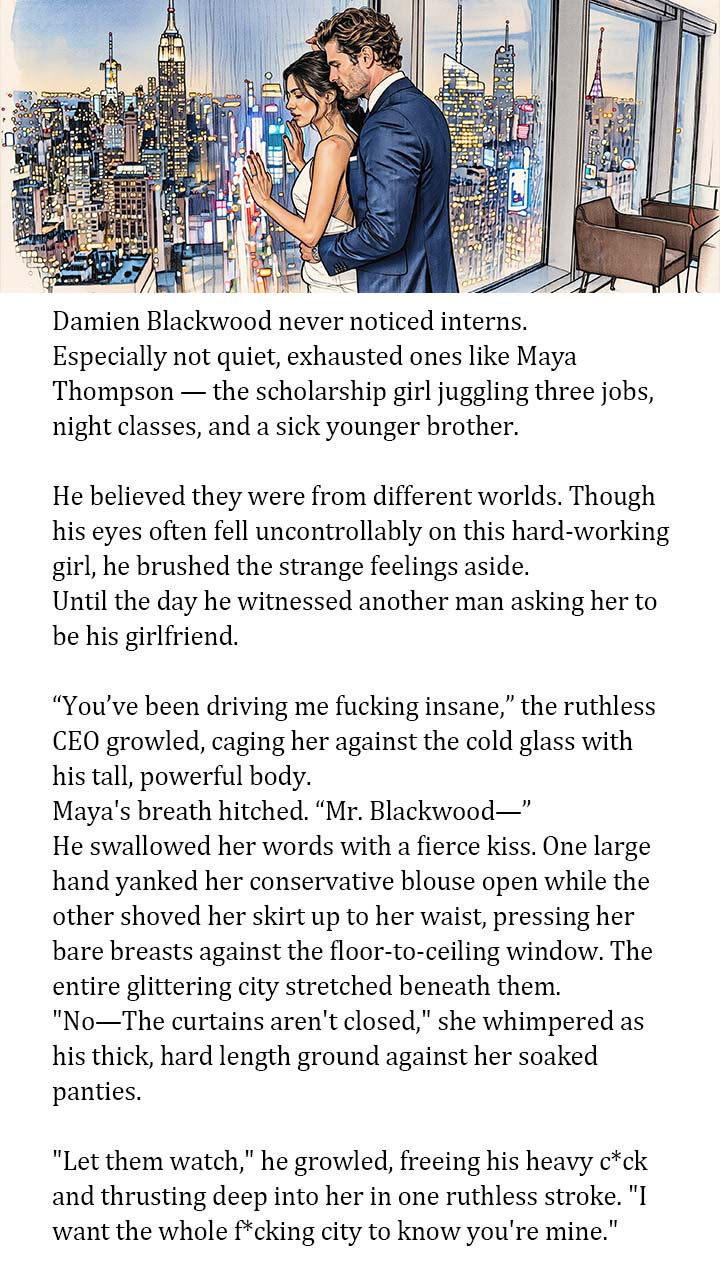 Damien Blackwood never noticed interns.
Especially not quiet, exhausted ones like Maya Thompson — the scholarship girl juggling three jobs, night classes, and a sick younger brother.

He believed they were from different worlds. Though his eyes often fell uncontrollably on this hard-working girl, he brushed the strange feelings aside.
Until the day he witnessed another man asking her to be his girlfriend.

“You’ve been driving me fucking insane,” the ruthless CEO growled, caging her against the cold glass with his tall, powerful body.
Maya's breath hitched. “Mr. Blackwood—”
He swallowed her words with a fierce kiss. One large hand yanked her conservative blouse open while the other shoved her skirt up to her waist, pressing her bare breasts against the floor-to-ceiling window. The entire glittering city stretched beneath them.
"No—The curtains aren't closed," she whimpered as his thick, hard length ground against her soaked panties.

"Let them watch," he growled, freeing his heavy c*ck and thrusting deep into her in one ruthless stroke. "I want the whole f*cking city to know you're mine."